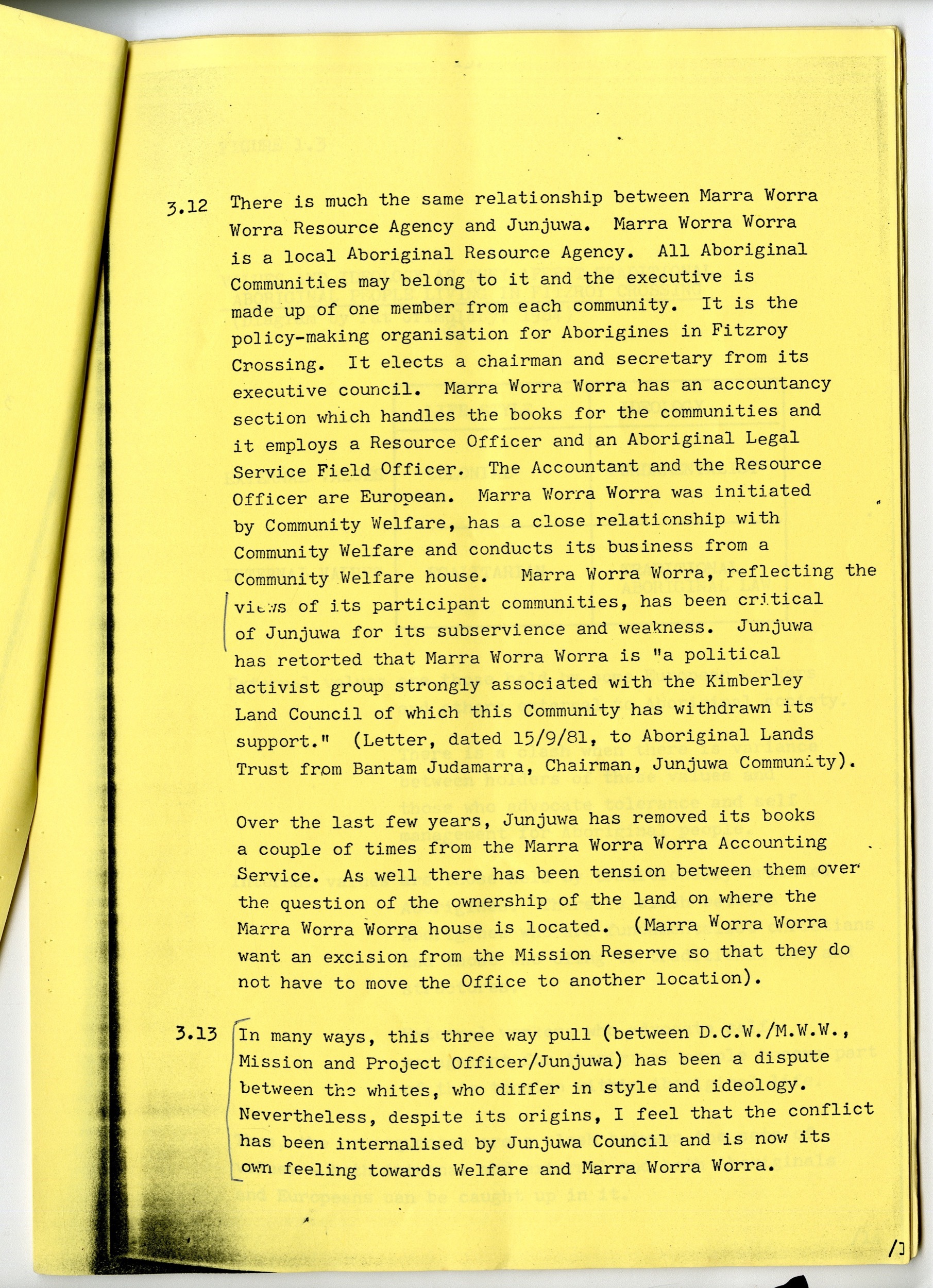 3.12 There is much the same relationship between Marra Worra Worra Resource Agency and Junjuwa. Marra Worra Worra is a local Aboriginal Resource Agency. All Aboriginal Communities may belong to it and the executive is made up of one member from each community. It is the policy-making organisation for Aborigines in Fitzroy Crossing. It elects a chairman and secretary from its executive council. Marra Worra Worra has an accountancy section which handles the books for the communities and it employs a Resource Officer and an Aboriginal Legal Service Field Officer. The Accountant and the Resource Officer are European. Marra Worra Worra was initiated by Community Welfare, has a close relationship with Community Welfare and conducts its business from a Community Welfare house. Marra Worra Worra, reflecting the views of its participant communities, has been critical of Junjuwa for its subservience and weakness. Junjuwa has retorted that Marra Worra Worra is "a political activist group strongly associated with the Kimberley Land Council of which this Community has withdrawn its support." (Letter, dated 15/9/81, to Aboriginal Lands Trust from Bantam Judamarra, Chairman, Junjuwa Community).

Over the last few years, Junjuwa has removed its books a couple of times from the Marra Worra Worra Accounting Service. As well there has been tension between them over the question of the ownership of the land on where the Marra Worra Worra house is located. (Marra Worra Worra want an excision from the Mission Reserve so that they do not have to move the Office to another location).

3.13 In many ways, this three way pull (between D.C.W./M.W.W., Mission and Project Officer/Junjuwa) has been a dispute between the whites, who differ in style and ideology. Nevertheless, despite its origins, I feel that the conflict has been internalised by Junjuwa Council and is now its own feeling towards Welfare and Marra Worra Worra.

/3